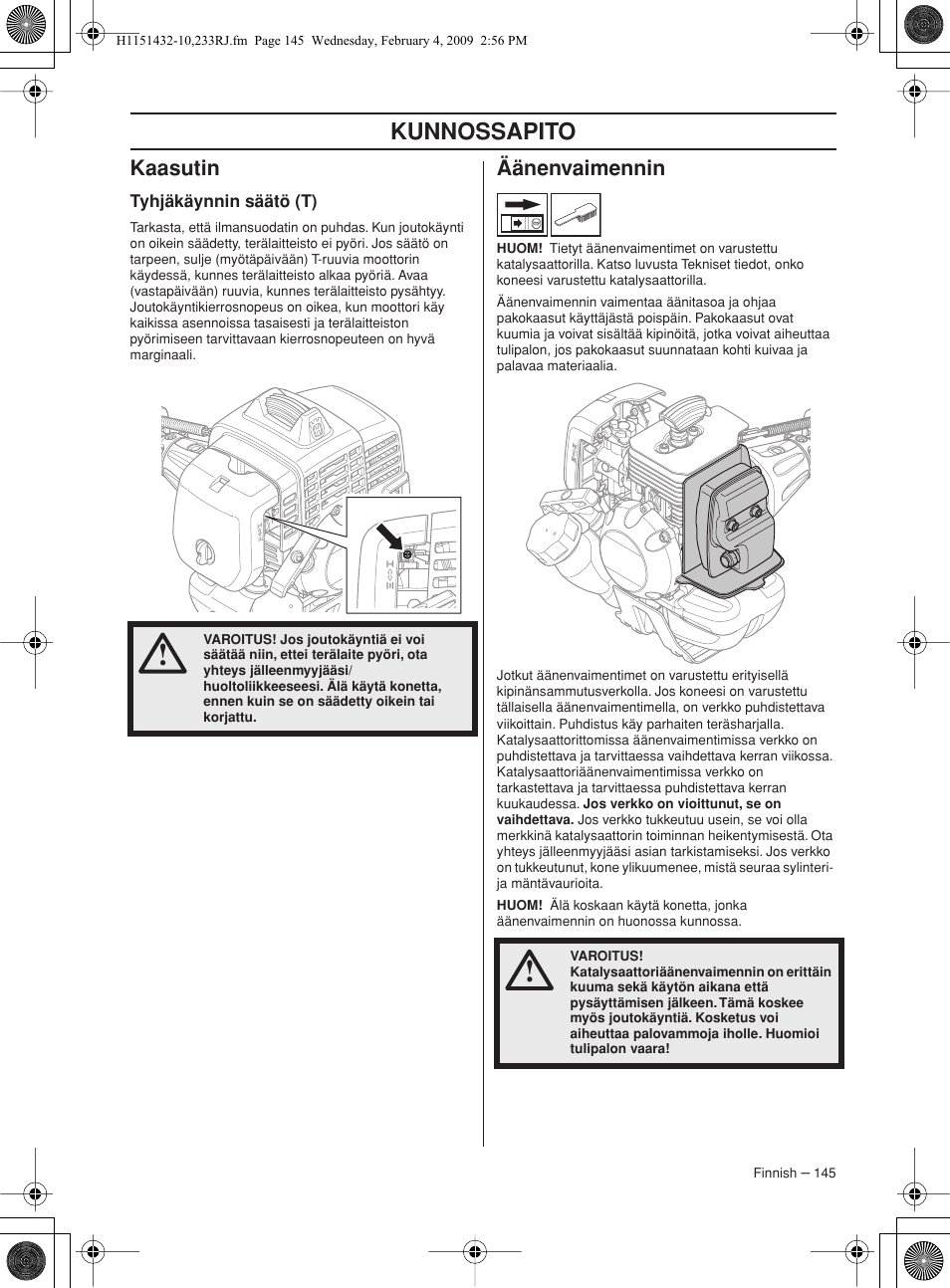 H1151432-10,233RJ.fm Page 145 Wednesday, February 4, 2009 2:56 PM

KUNNOSSAPITO

Kaasutin

Tyhjäkäynnin säätö (T)

Tarkasta, että ilmansuodatin on puhdas. Kun joutokäynti on oikein säädetty, terälaitteisto ei pyöri. Jos säätö on tarpeen, sulje (myötäpäivään) T-ruuvia moottorin käydessä, kunnes terälaitteisto alkaa pyöriä. Avaa (vastapäivään) ruuvia, kunnes terälaitteisto pysähtyy. Joutokäyntikierrosnopeus on oikea, kun moottori käy kaikissa asennoissa tasaisesti ja terälaitteiston pyörimiseen tarvittavaan kierrosnopeuteen on hyvä marginaali.

VAROITUS! Jos joutokäyntiä ei voi säätää niin, ettei terälaite pyöri, ota yhteys jälleenmyyjääsi/ huoltoliikkeeseesi. Älä käytä konetta, ennen kuin se on säädetty oikein tai korjattu.

Äänenvaimennin

HUOM! Tietyt äänenvaimentimet on varustettu katalysaattorilla. Katso luvusta Tekniset tiedot, onko koneesi varustettu katalysaattorilla.

Äänenvaimennin vaimentaa äänitasoa ja ohjaa pakokaasut käyttäjästä poispäin. Pakokaasut ovat kuumia ja voivat sisältää kipinöitä, jotka voivat aiheuttaa tulipalon, jos pakokaasut suunnataan kohti kuivaa ja palavaa materiaalia.

Jotkut äänenvaimentimet on varustettu erityisellä kipinänsammutusverkolla. Jos koneesi on varustettu tällaisella äänenvaimentimella, on verkko puhdistettava viikoittain. Puhdistus käy parhaiten teräsharjalla. Katalysaattorittomissa äänenvaimentimissa verkko on puhdistettava ja tarvittaessa vaihdettava kerran viikossa. Katalysaattoriäänenvaimentimissa verkko on tarkastettava ja tarvittaessa puhdistettava kerran kuukaudessa. Jos verkko on vioittunut, se on vaihdettava. Jos verkko tukkeutuu usein, se voi olla merkkinä katalysaattorin toiminnan heikentymisestä. Ota yhteys jälleenmyyjääsi asian tarkistamiseksi. Jos verkko on tukkeutunut, kone ylikuumenee, mistä seuraa sylinteri- ja mäntävaurioita.

HUOM! Älä koskaan käytä konetta, jonka äänenvaimennin on huonossa kunnossa.

VAROITUS! Katalysaattoriäänenvaimennin on erittäin kuuma sekä käytön aikana että pysäyttämisen jälkeen. Tämä koskee myös joutokäyntiä. Kosketus voi aiheuttaa palovammoja iholle. Huomioi tulipalon vaara!

Finnish – 145